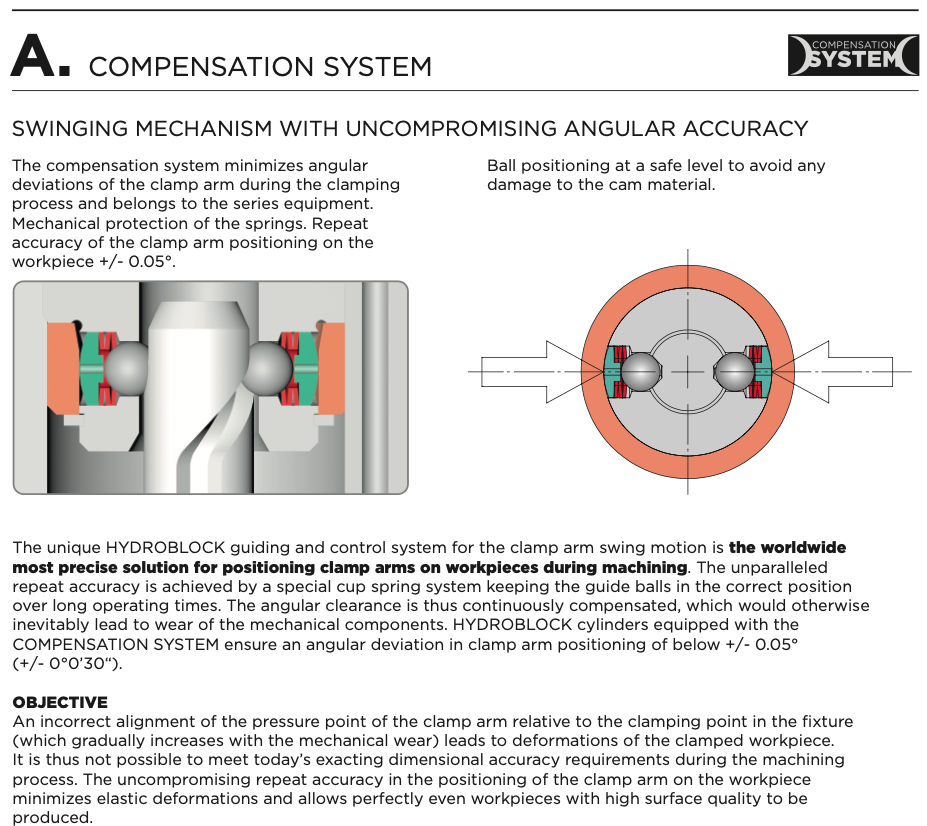 A. COMPENSATION SYSTEM

COMPENSATION SYSTEM

SWINGING MECHANISM WITH UNCOMPROMISING ANGULAR ACCURACY

The compensation system minimizes angular deviations of the clamp arm during the clamping process and belongs to the series equipment. Mechanical protection of the springs. Repeat accuracy of the clamp arm positioning on the workpiece +/- 0.05°.

Ball positioning at a safe level to avoid any damage to the cam material.

The unique HYDROBLOCK guiding and control system for the clamp arm swing motion is the worldwide most precise solution for positioning clamp arms on workpieces during machining. The unparalleled repeat accuracy is achieved by a special cup spring system keeping the guide balls in the correct position over long operating times. The angular clearance is thus continuously compensated, which would otherwise inevitably lead to wear of the mechanical components. HYDROBLOCK cylinders equipped with the COMPENSATION SYSTEM ensure an angular deviation in clamp arm positioning of below +/- 0.05° (+/- 0°0'30").

OBJECTIVE
An incorrect alignment of the pressure point of the clamp arm relative to the clamping point in the fixture (which gradually increases with the mechanical wear) leads to deformations of the clamped workpiece. It is thus not possible to meet today's exacting dimensional accuracy requirements during the machining process. The uncompromising repeat accuracy in the positioning of the clamp arm on the workpiece minimizes elastic deformations and allows perfectly even workpieces with high surface quality to be produced.